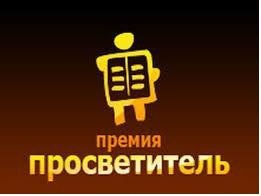 премия
просветитель